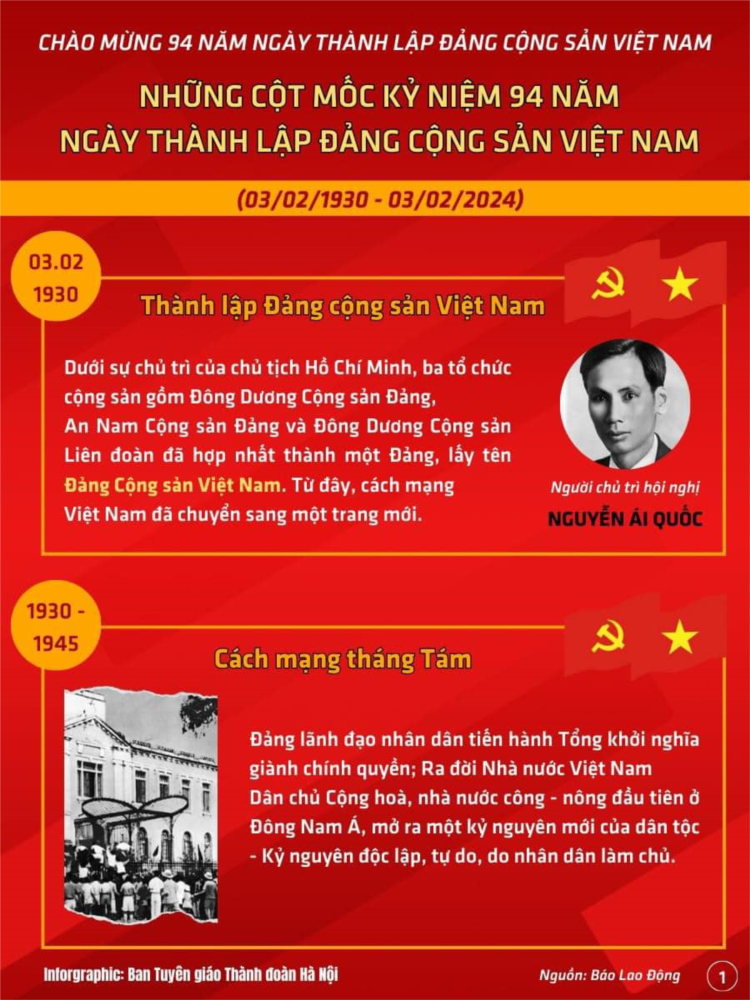 CHÀO MỪNG 94 NĂM NGÀY THÀNH LẬP ĐẢNG CỘNG SẢN VIỆT NAM

NHỮNG CỘT MỐC KỶ NIỆM 94 NĂM NGÀY THÀNH LẬP ĐẢNG CỘNG SẢN VIỆT NAM

(03/02/1930 - 03/02/2024)

03.02 1930

Thành lập Đảng cộng sản Việt Nam

Dưới sự chủ trì của chủ tịch Hồ Chí Minh, ba tổ chức cộng sản gồm Đông Dương Cộng sản Đảng, An Nam Cộng sản Đảng và Đông Dương Cộng sản Liên đoàn đã hợp nhất thành một Đảng, lấy tên Đảng Cộng sản Việt Nam. Từ đây, cách mạng Việt Nam đã chuyển sang một trang mới.

Người chủ trì hội nghị

NGUYỄN ÁI QUỐC

1930 - 1945

Cách mạng tháng Tám

Đảng lãnh đạo nhân dân tiến hành Tổng khởi nghĩa giành chính quyền; Ra đời Nhà nước Việt Nam Dân chủ Cộng hoà, nhà nước công - nông đầu tiên ở Đông Nam Á, mở ra một kỷ nguyên mới của dân tộc - Kỷ nguyên độc lập, tự do, do nhân dân làm chủ.

Inforgraphic: Ban Tuyên giáo Thành đoàn Hà Nội

Nguồn: Báo Lao Động

1